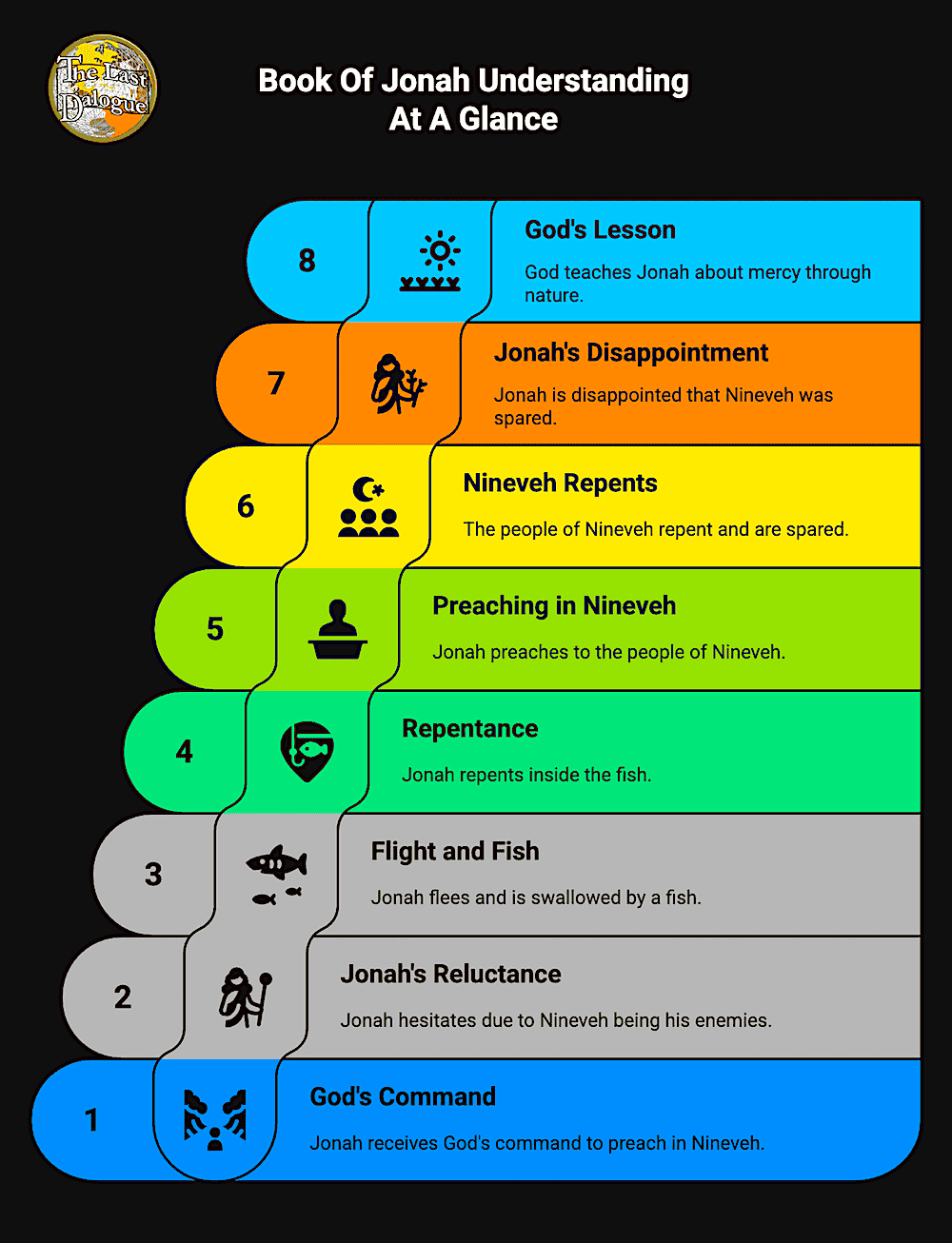 The Last Dialogue

Book Of Jonah Understanding At A Glance

8

God's Lesson

God teaches Jonah about mercy through nature.

7

Jonah's Disappointment

Jonah is disappointed that Nineveh was spared.

6

Nineveh Repents

The people of Nineveh repent and are spared.

5

Preaching in Nineveh

Jonah preaches to the people of Nineveh.

4

Repentance

Jonah repents inside the fish.

3

Flight and Fish

Jonah flees and is swallowed by a fish.

2

Jonah's Reluctance

Jonah hesitates due to Nineveh being his enemies.

1

God's Command

Jonah receives God's command to preach in Nineveh.